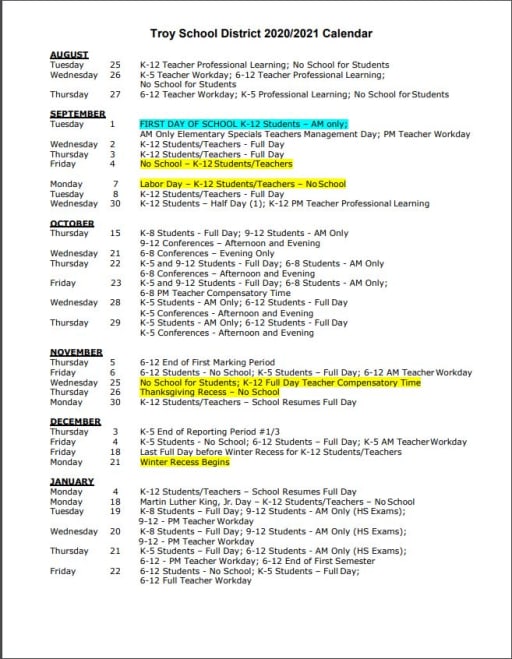 Troy School District 2020/2021 Calendar

AUGUST
Tuesday 25 K-12 Teacher Professional Learning; No School for Students
Wednesday 26 K-5 Teacher Workday; 6-12 Teacher Professional Learning; No School for Students
Thursday 27 6-12 Teacher Workday; K-5 Professional Learning; No School for Students

SEPTEMBER
Tuesday 1 FIRST DAY OF SCHOOL K-12 Students – AM only;
AM Only Elementary Specials Teachers Management Day; PM Teacher Workday
Wednesday 2 K-12 Students/Teachers - Full Day
Thursday 3 K-12 Students/Teachers - Full Day
Friday 4 No School – K-12 Students/Teachers

Monday 7 Labor Day – K-12 Students/Teachers – No School
Tuesday 8 K-12 Students/Teachers - Full Day
Wednesday 30 K-12 Students – Half Day (1); K-12 PM Teacher Professional Learning

OCTOBER
Thursday 15 K-8 Students - Full Day; 9-12 Students - AM Only
9-12 Conferences – Afternoon and Evening
Wednesday 21 6-8 Conferences – Evening Only
Thursday 22 K-5 and 9-12 Students - Full Day; 6-8 Students - AM Only
6-8 Conferences – Afternoon and Evening
Friday 23 K-5 and 9-12 Students - Full Day; 6-8 Students - AM Only;
6-8 PM Teacher Compensatory Time
Wednesday 28 K-5 Students - AM Only; 6-12 Students - Full Day
K-5 Conferences - Afternoon and Evening
Thursday 29 K-5 Students - AM Only; 6-12 Students - Full Day
K-5 Conferences - Afternoon and Evening

NOVEMBER
Thursday 5 6-12 End of First Marking Period
Friday 6 6-12 Students - No School; K-5 Students – Full Day; 6-12 AM Teacher Workday
Wednesday 25 No School for Students; K-12 Full Day Teacher Compensatory Time
Thursday 26 Thanksgiving Recess – No School
Monday 30 K-12 Students/Teachers – School Resumes Full Day

DECEMBER
Thursday 3 K-5 End of Reporting Period #1/3
Friday 4 K-5 Students - No School; 6-12 Students – Full Day; K-5 AM Teacher Workday
Friday 18 Last Full Day before Winter Recess for K-12 Students/Teachers
Monday 21 Winter Recess Begins

JANUARY
Monday 4 K-12 Students/Teachers – School Resumes Full Day
Monday 18 Martin Luther King, Jr. Day – K-12 Students/Teachers – No School
Tuesday 19 K-8 Students – Full Day; 9-12 Students - AM Only (HS Exams);
9-12 - PM Teacher Workday
Wednesday 20 K-8 Students – Full Day; 9-12 Students - AM Only (HS Exams);
9-12 - PM Teacher Workday
Thursday 21 K-5 Students – Full Day; 6-12 Students - AM Only (HS Exams);
6-12 - PM Teacher Workday; 6-12 End of First Semester
Friday 22 6-12 Students - No School; K-5 Students – Full Day;
6-12 Full Teacher Workday